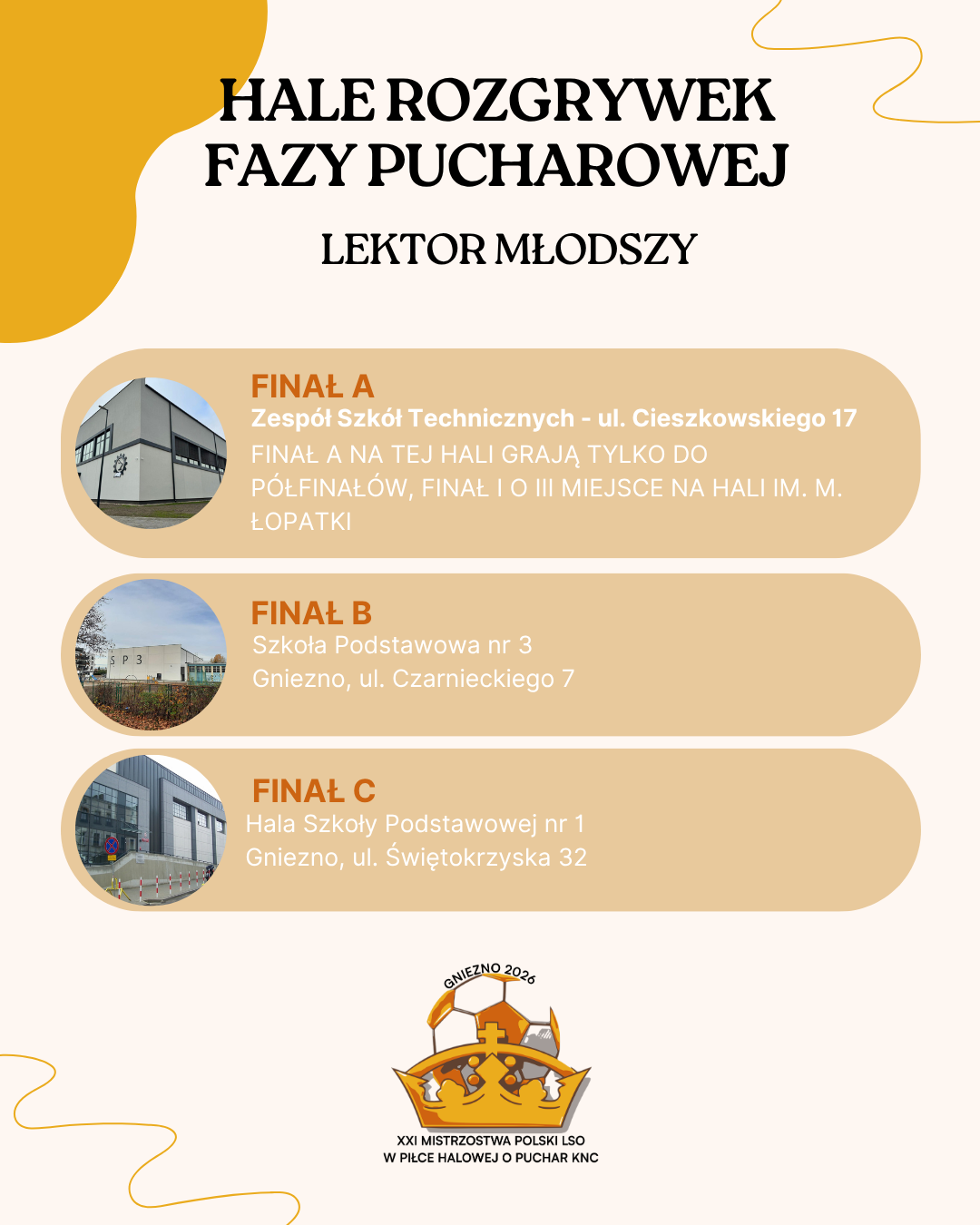 HALE ROZGRYWEK FAZY PUCHAROWEJ

LEKTOR MŁODSZY

FINAŁ A

Zespół Szkół Technicznych - ul. Cieszkowskiego 17

FINAŁ A NA TEJ HALI GRAJĄ TYLKO DO PÓŁFINAŁÓW, FINAŁ I O III MIEJSCE NA HALI IM. M. ŁOPATKI

FINAŁ B

Szkoła Podstawowa nr 3
Gniezno, ul. Czarnieckiego 7

FINAŁ C

Hala Szkoły Podstawowej nr 1
Gniezno, ul. Świętokrzyska 32

GNIEZNO 2026

XXI MISTRZOSTWA POLSKI LSO
W PIŁCE HALOWEJ O PUCHAR KNC